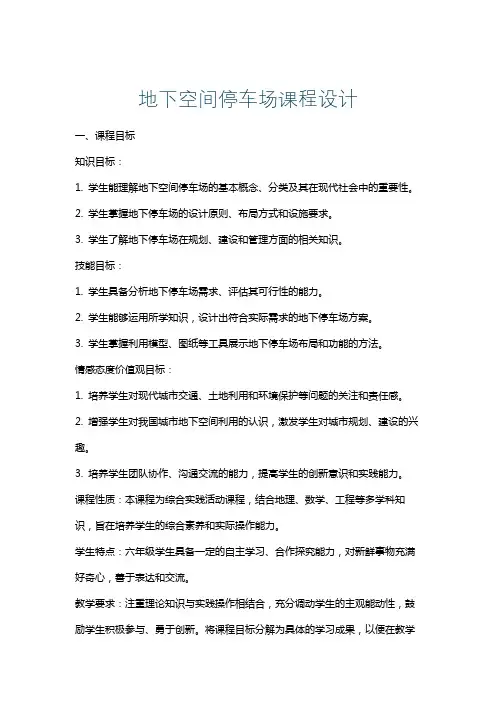 地下空间停车场课程设计

一、课程目标

知识目标：

1. 学生能理解地下空间停车场的基本概念、分类及其在现代社会中的重要性。

2. 学生掌握地下停车场的设计原则、布局方式和设施要求。

3. 学生了解地下停车场在规划、建设和管理方面的相关知识。

技能目标：

1. 学生具备分析地下停车场需求、评估其可行性的能力。

2. 学生能够运用所学知识，设计出符合实际需求的地下停车场方案。

3. 学生掌握利用模型、图纸等工具展示地下停车场布局和功能的方法。

情感态度价值观目标：

1. 培养学生对现代城市交通、土地利用和环境保护等问题的关注和责任感。

2. 增强学生对我国城市地下空间利用的认识，激发学生对城市规划、建设的兴趣。

3. 培养学生团队协作、沟通交流的能力，提高学生的创新意识和实践能力。

课程性质：本课程为综合实践活动课程，结合地理、数学、工程等多学科知识，旨在培养学生的综合素养和实际操作能力。

学生特点：六年级学生具备一定的自主学习、合作探究能力，对新鲜事物充满好奇心，善于表达和交流。

教学要求：注重理论知识与实践操作相结合，充分调动学生的主观能动性，鼓励学生积极参与、勇于创新。将课程目标分解为具体的学习成果，以便在教学